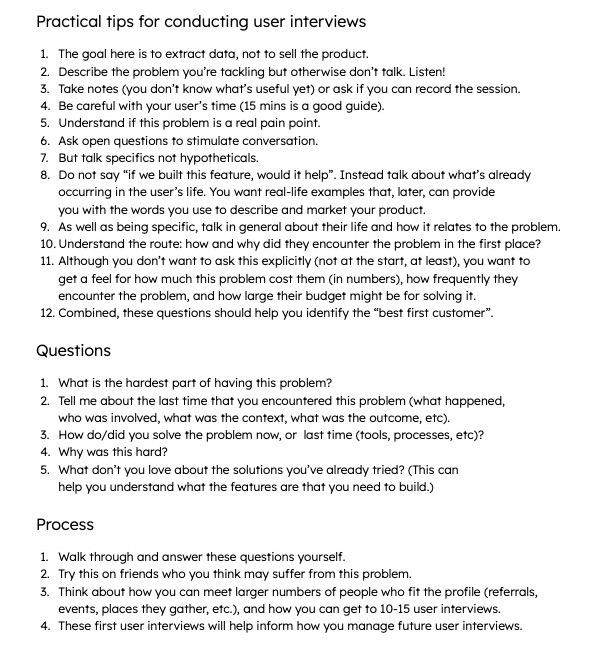 Practical tips for conducting user interviews

1. The goal here is to extract data, not to sell the product.
2. Describe the problem you're tackling but otherwise don't talk. Listen!
3. Take notes (you don't know what's useful yet) or ask if you can record the session.
4. Be careful with your user's time (15 mins is a good guide).
5. Understand if this problem is a real pain point.
6. Ask open questions to stimulate conversation.
7. But talk specifics not hypotheticals.
8. Do not say "if we built this feature, would it help". Instead talk about what's already occurring in the user's life. You want real-life examples that, later, can provide you with the words you use to describe and market your product.
9. As well as being specific, talk in general about their life and how it relates to the problem.
10. Understand the route: how and why did they encounter the problem in the first place?
11. Although you don't want to ask this explicitly (not at the start, at least), you want to get a feel for how much this problem cost them (in numbers), how frequently they encounter the problem, and how large their budget might be for solving it.
12. Combined, these questions should help you identify the "best first customer".

Questions

1. What is the hardest part of having this problem?
2. Tell me about the last time that you encountered this problem (what happened, who was involved, what was the context, what was the outcome, etc).
3. How do/did you solve the problem now, or last time (tools, processes, etc)?
4. Why was this hard?
5. What don't you love about the solutions you've already tried? (This can help you understand what the features are that you need to build.)

Process

1. Walk through and answer these questions yourself.
2. Try this on friends who you think may suffer from this problem.
3. Think about how you can meet larger numbers of people who fit the profile (referrals, events, places they gather, etc.), and how you can get to 10-15 user interviews.
4. These first user interviews will help inform how you manage future user interviews.